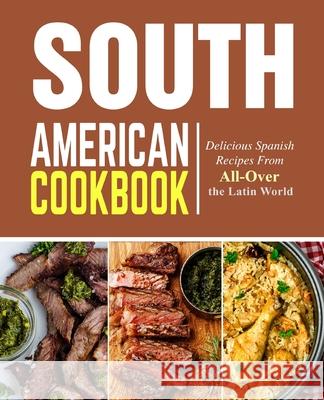 SOUTH
AMERICAN
COOKBOOK

Delicious Spanish Recipes From All-Over the Latin World

Kraina Książek